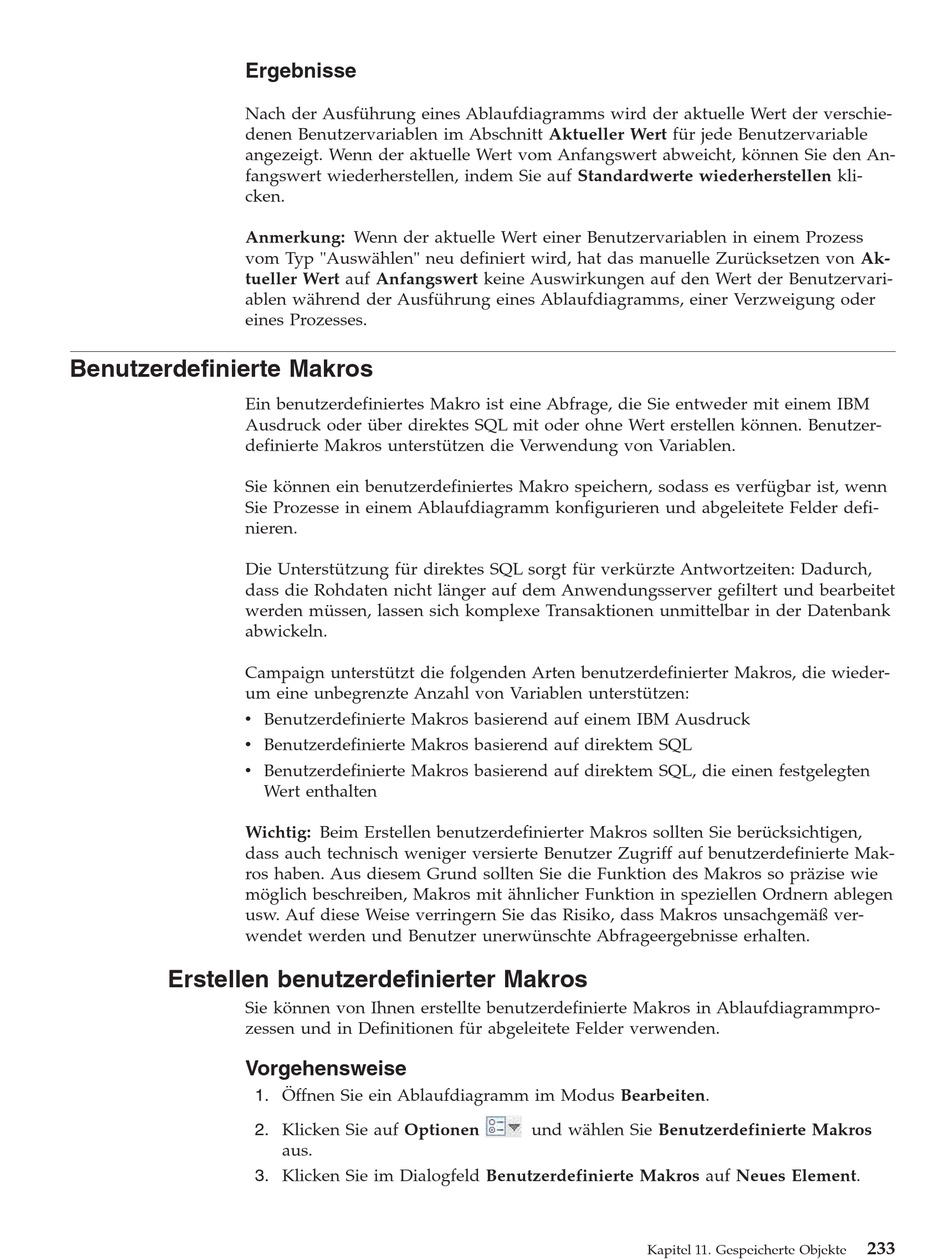 Ergebnisse

Nach der Ausführung eines Ablaufdiagramms wird der aktuelle Wert der verschiedenen Benutzervariablen im Abschnitt Aktueller Wert für jede Benutzervariable angezeigt. Wenn der aktuelle Wert vom Anfangswert abweicht, können Sie den Anfangswert wiederherstellen, indem Sie auf Standardwerte wiederherstellen klicken.

Anmerkung: Wenn der aktuelle Wert einer Benutzervariablen in einem Prozess vom Typ "Auswählen" neu definiert wird, hat das manuelle Zurücksetzen von Aktueller Wert auf Anfangswert keine Auswirkungen auf den Wert der Benutzervariablen während der Ausführung eines Ablaufdiagramms, einer Verzweigung oder eines Prozesses.

Benutzerdefinierte Makros

Ein benutzerdefiniertes Makro ist eine Abfrage, die Sie entweder mit einem IBM Ausdruck oder über direktes SQL mit oder ohne Wert erstellen können. Benutzerdefinierte Makros unterstützen die Verwendung von Variablen.

Sie können ein benutzerdefiniertes Makro speichern, sodass es verfügbar ist, wenn Sie Prozesse in einem Ablaufdiagramm konfigurieren und abgeleitete Felder definieren.

Die Unterstützung für direktes SQL sorgt für verkürzte Antwortzeiten: Dadurch, dass die Rohdaten nicht länger auf dem Anwendungsserver gefiltert und bearbeitet werden müssen, lassen sich komplexe Transaktionen unmittelbar in der Datenbank abwickeln.

Campaign unterstützt die folgenden Arten benutzerdefinierter Makros, die wiederum eine unbegrenzte Anzahl von Variablen unterstützen:
• Benutzerdefinierte Makros basierend auf einem IBM Ausdruck
• Benutzerdefinierte Makros basierend auf direktem SQL
• Benutzerdefinierte Makros basierend auf direktem SQL, die einen festgelegten Wert enthalten

Wichtig: Beim Erstellen benutzerdefinierter Makros sollten Sie berücksichtigen, dass auch technisch weniger versierte Benutzer Zugriff auf benutzerdefinierte Makros haben. Aus diesem Grund sollten Sie die Funktion des Makros so präzise wie möglich beschreiben, Makros mit ähnlicher Funktion in speziellen Ordnern ablegen usw. Auf diese Weise verringern Sie das Risiko, dass Makros unsachgemäß verwendet werden und Benutzer unerwünschte Abfrageergebnisse erhalten.

Erstellen benutzerdefinierter Makros

Sie können von Ihnen erstellte benutzerdefinierte Makros in Ablaufdiagrammprozessen und in Definitionen für abgeleitete Felder verwenden.

Vorgehensweise
1. Öffnen Sie ein Ablaufdiagramm im Modus Bearbeiten.
2. Klicken Sie auf Optionen und wählen Sie Benutzerdefinierte Makros aus.
3. Klicken Sie im Dialogfeld Benutzerdefinierte Makros auf Neues Element.

Kapitel 11. Gespeicherte Objekte 233